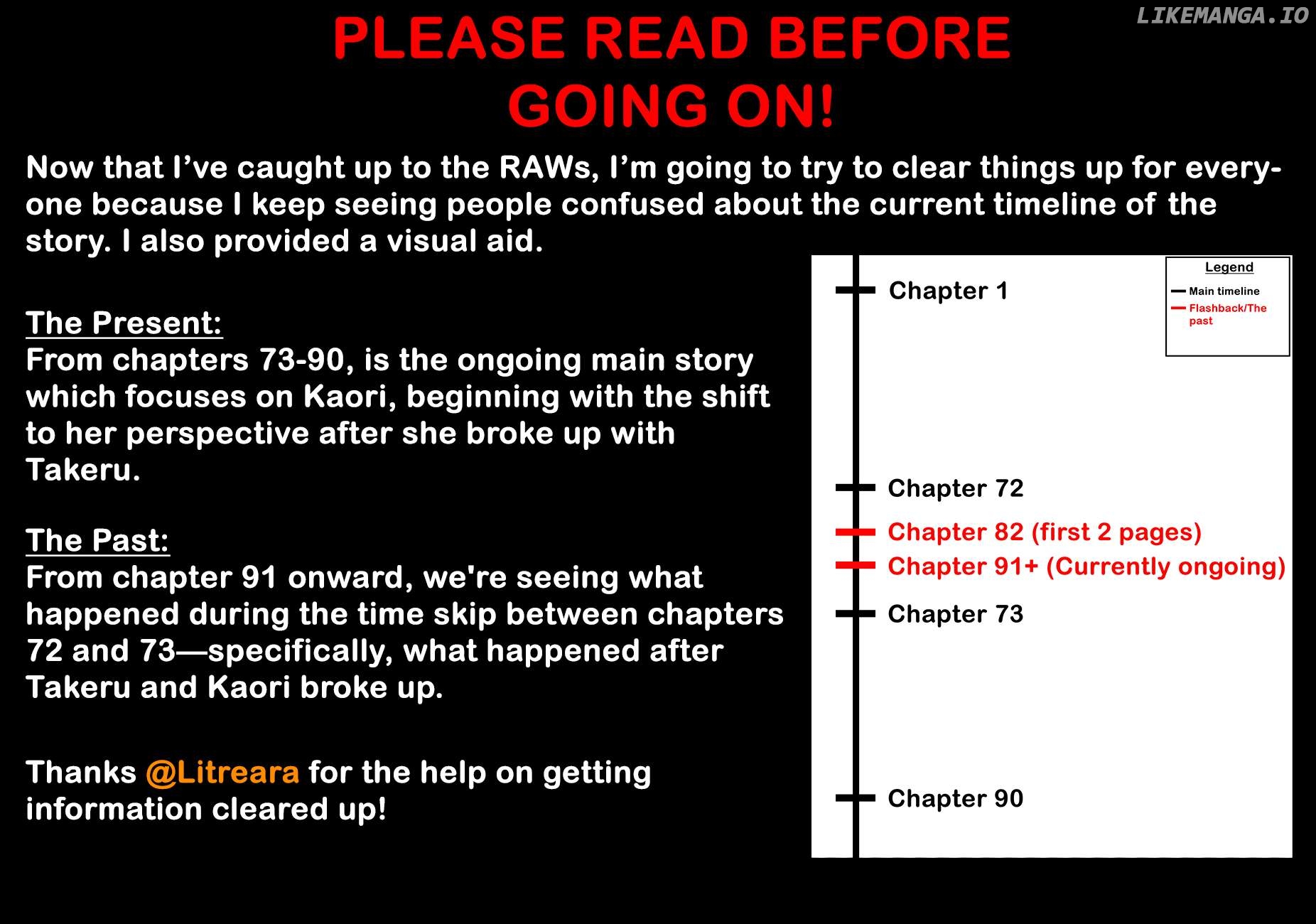 LIKEMANGA.IO

PLEASE READ BEFORE GOING ON!

Now that I've caught up to the RAWs, I'm going to try to clear things up for everyone because I keep seeing people confused about the current timeline of the story. I also provided a visual aid.

The Present:
From chapters 73-90, is the ongoing main story which focuses on Kaori, beginning with the shift to her perspective after she broke up with Takeru.

The Past:
From chapter 91 onward, we're seeing what happened during the time skip between chapters 72 and 73—specifically, what happened after Takeru and Kaori broke up.

Thanks @Litreara for the help on getting information cleared up!

Legend
Main timeline
Flashback/The past

Chapter 1
Chapter 72
Chapter 82 (first 2 pages)
Chapter 91+ (Currently ongoing)
Chapter 73
Chapter 90